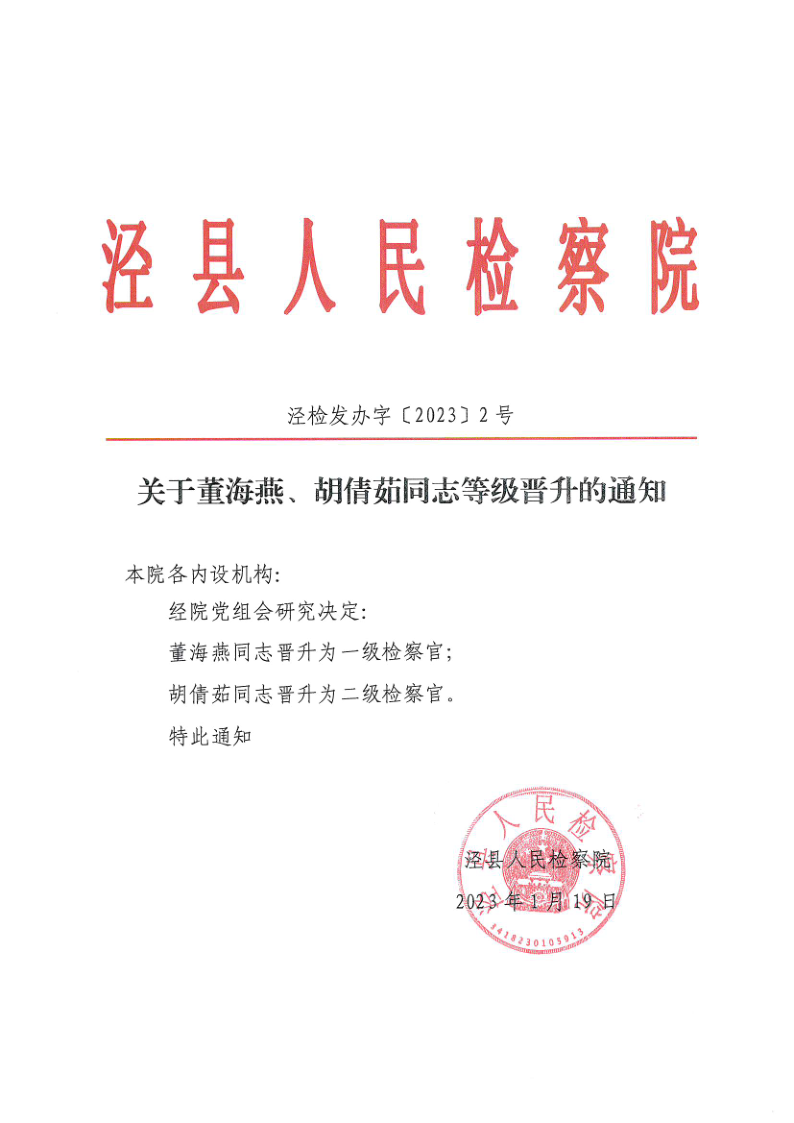 泾县人民检察院

泾检发办字〔2023〕2号

关于董海燕、胡倩茹同志等级晋升的通知

本院各内设机构：

经院党组会研究决定：

董海燕同志晋升为一级检察官；

胡倩茹同志晋升为二级检察官。

特此通知

泾县人民检察院

2023年1月19日

人民检

3418230105013